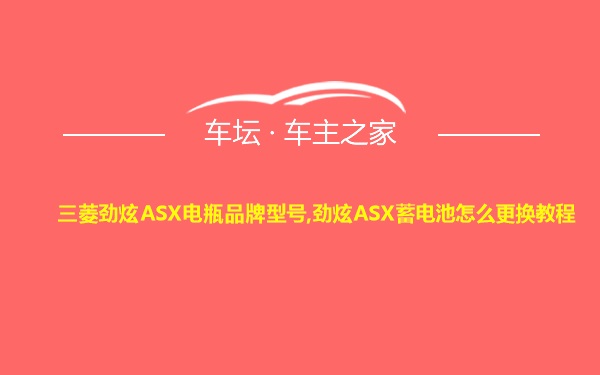 车坛 · 车主之家

三菱劲炫ASX电瓶品牌型号,劲炫ASX蓄电池怎么更换教程